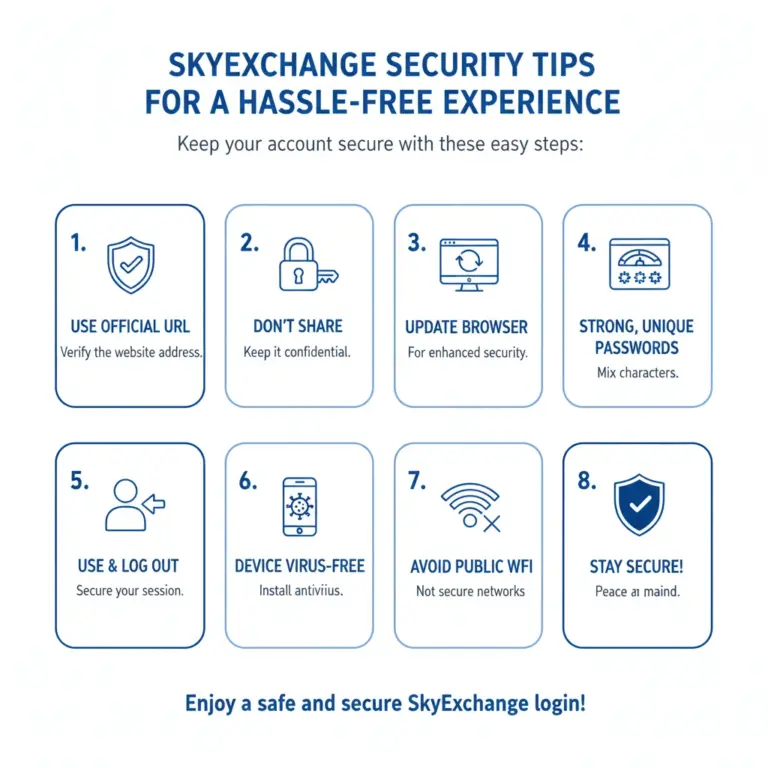 SKYEXCHANGE SECURITY TIPS FOR A HASSLE-FREE EXPERIENCE

Keep your account secure with these easy steps:

1.
USE OFFICIAL URL
Verify the website address.

2.
DON'T SHARE
Keep it confidential.

3.
UPDATE BROWSER
For enhanced security.

4.
STRONG, UNIQUE PASSWORDS
Mix characters.

5.
USE & LOG OUT
Secure your session.

6.
DEVICE VIRUS-FREE
Install antiviius.

7.
AVOID PUBLIC WFI
Not secure networks

8.
STAY SECURE!
Peace aı maind.

Enjoy a safe and secure SkyExchange login!